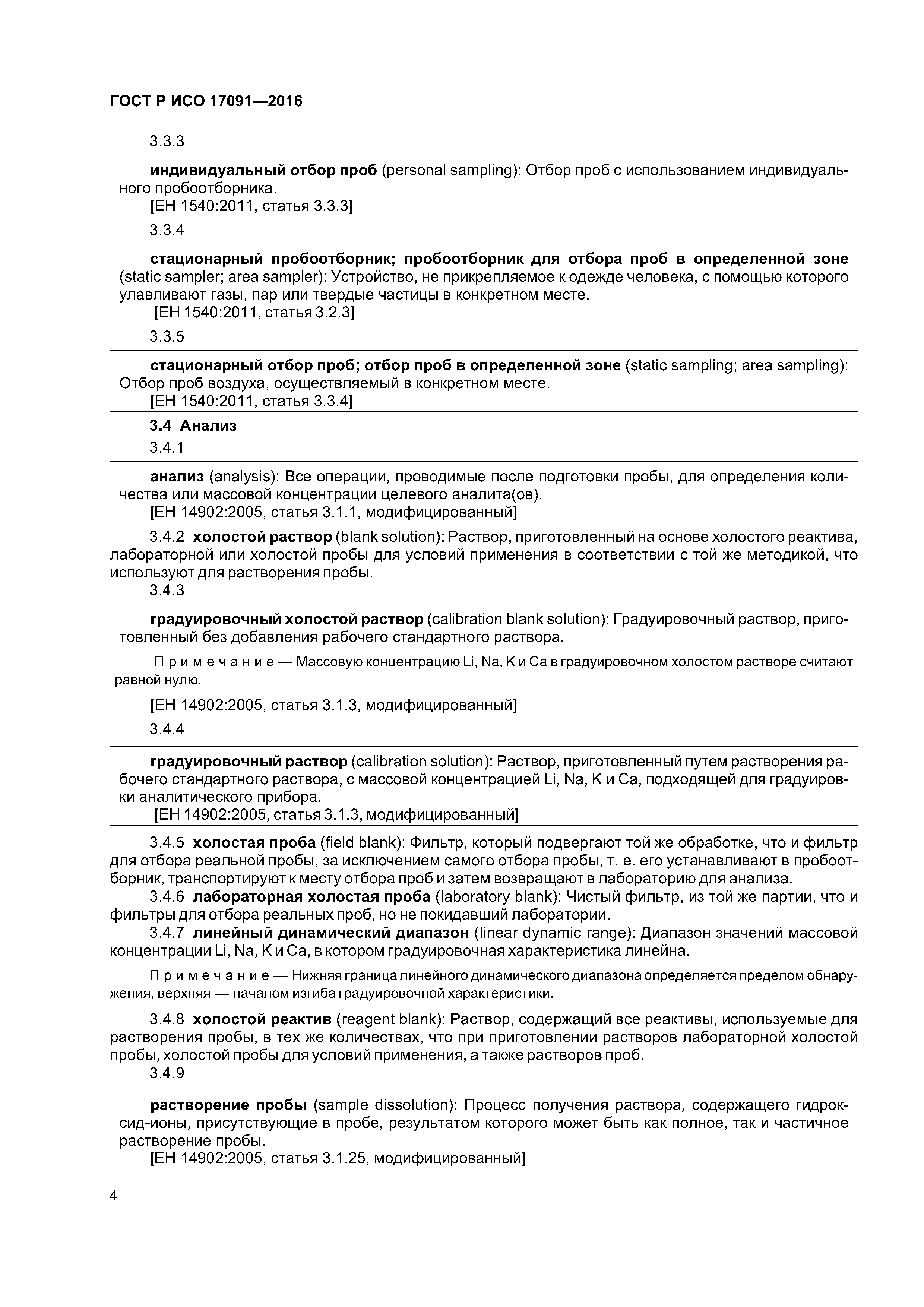 ГОСТ Р ИСО 17091—2016

3.3.3

индивидуальный отбор проб (personal sampling): Отбор проб с использованием индивидуального пробоотборника.
[ЕН 1540:2011, статья 3.3.3]

3.3.4

стационарный пробоотборник; пробоотборник для отбора проб в определенной зоне (static sampler; area sampler): Устройство, не прикрепляемое к одежде человека, с помощью которого улавливают газы, пар или твердые частицы в конкретном месте.
[ЕН 1540:2011, статья 3.2.3]

3.3.5

стационарный отбор проб; отбор проб в определенной зоне (static sampling; area sampling): Отбор проб воздуха, осуществляемый в конкретном месте.
[ЕН 1540:2011, статья 3.3.4]

3.4 Анализ

3.4.1

анализ (analysis): Все операции, проводимые после подготовки пробы, для определения количества или массовой концентрации целевого аналита(ов).
[ЕН 14902:2005, статья 3.1.1, модифицированный]

3.4.2 холостой раствор (blank solution): Раствор, приготовленный на основе холостого реактива, лабораторной или холостой пробы для условий применения в соответствии с той же методикой, что используют для растворения пробы.

3.4.3

градуировочный холостой раствор (calibration blank solution): Градуировочный раствор, приготовленный без добавления рабочего стандартного раствора.

Примечание — Массовую концентрацию Li, Na, K и Ca в градуировочном холостом растворе считают равной нулю.

[ЕН 14902:2005, статья 3.1.3, модифицированный]

3.4.4

градуировочный раствор (calibration solution): Раствор, приготовленный путем растворения рабочего стандартного раствора, с массовой концентрацией Li, Na, K и Ca, подходящей для градуировки аналитического прибора.
[ЕН 14902:2005, статья 3.1.3, модифицированный]

3.4.5 холостая проба (field blank): Фильтр, который подвергают той же обработке, что и фильтр для отбора реальной пробы, за исключением самого отбора пробы, т. е. его устанавливают в пробоотборник, транспортируют к месту отбора проб и затем возвращают в лабораторию для анализа.

3.4.6 лабораторная холостая проба (laboratory blank): Чистый фильтр, из той же партии, что и фильтры для отбора реальных проб, но не покидавший лаборатории.

3.4.7 линейный динамический диапазон (linear dynamic range): Диапазон значений массовой концентрации Li, Na, K и Ca, в котором градуировочная характеристика линейна.

Примечание — Нижняя граница линейного динамического диапазона определяется пределом обнаружения, верхняя — началом изгиба градуировочной характеристики.

3.4.8 холостой реактив (reagent blank): Раствор, содержащий все реактивы, используемые для растворения пробы, в тех же количествах, что при приготовлении растворов лабораторной холостой пробы, холостой пробы для условий применения, а также растворов проб.

3.4.9

растворение пробы (sample dissolution): Процесс получения раствора, содержащего гидроксид-ионы, присутствующие в пробе, результатом которого может быть как полное, так и частичное растворение пробы.
[ЕН 14902:2005, статья 3.1.25, модифицированный]

4